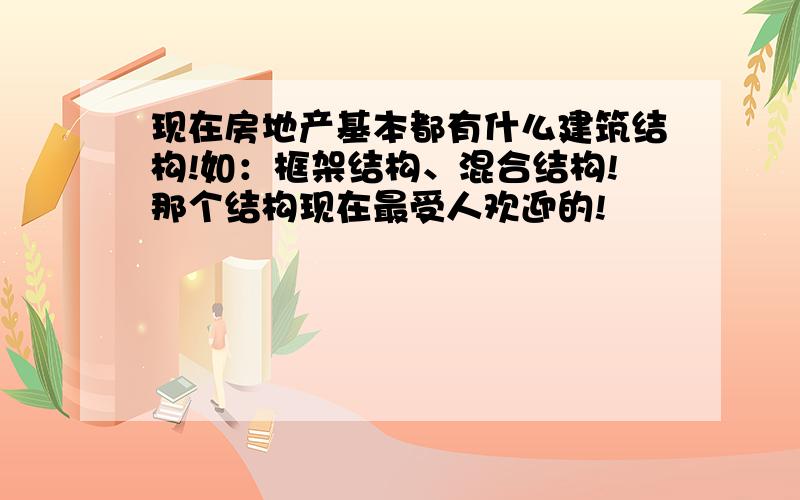 现在房地产基本都有什么建筑结构!如：框架结构、混合结构!那个结构现在最受人欢迎的!